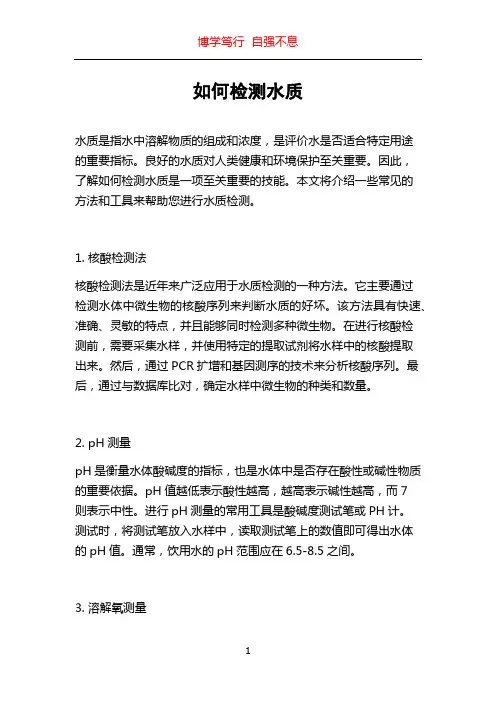 博学笃行 自强不息

如何检测水质

水质是指水中溶解物质的组成和浓度，是评价水是否适合特定用途的重要指标。良好的水质对人类健康和环境保护至关重要。因此，了解如何检测水质是一项至关重要的技能。本文将介绍一些常见的方法和工具来帮助您进行水质检测。

1. 核酸检测法

核酸检测法是近年来广泛应用于水质检测的一种方法。它主要通过检测水体中微生物的核酸序列来判断水质的好坏。该方法具有快速、准确、灵敏的特点，并且能够同时检测多种微生物。在进行核酸检测前，需要采集水样，并使用特定的提取试剂将水样中的核酸提取出来。然后，通过 PCR 扩增和基因测序的技术来分析核酸序列。最后，通过与数据库比对，确定水样中微生物的种类和数量。

2. pH 测量

pH 是衡量水体酸碱度的指标，也是水体中是否存在酸性或碱性物质的重要依据。pH 值越低表示酸性越高，越高表示碱性越高，而 7 则表示中性。进行 pH 测量的常用工具是酸碱度测试笔或 PH 计。测试时，将测试笔放入水样中，读取测试笔上的数值即可得出水体的 pH 值。通常，饮用水的 pH 范围应在 6.5-8.5 之间。

3. 溶解氧测量

1